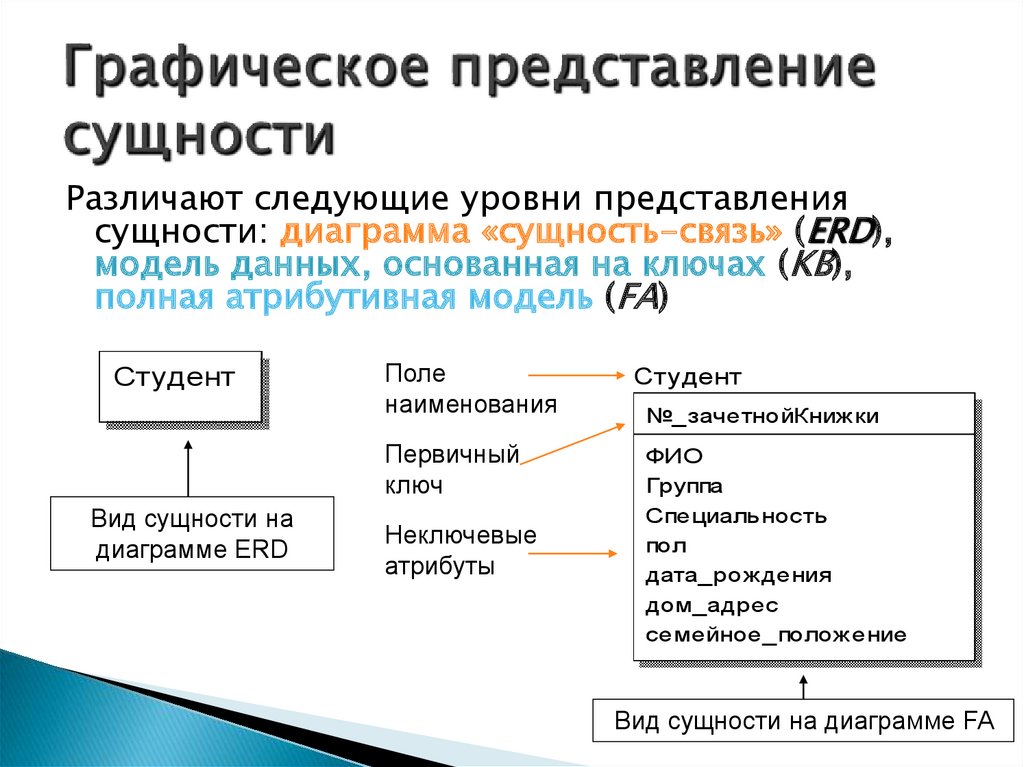 Графическое представление сущности

Различают следующие уровни представления сущности: диаграмма «сущность-связь» (ERD), модель данных, основанная на ключах (KB), полная атрибутивная модель (FA)

Студент

Вид сущности на диаграмме ERD

Поле наименования

Первичный ключ

Неключевые атрибуты

Студент

№_зачетнойКнижки

ФИО
Группа
Специальность
пол
дата_рождения
дом_адрес
семейное_положение

Вид сущности на диаграмме FA